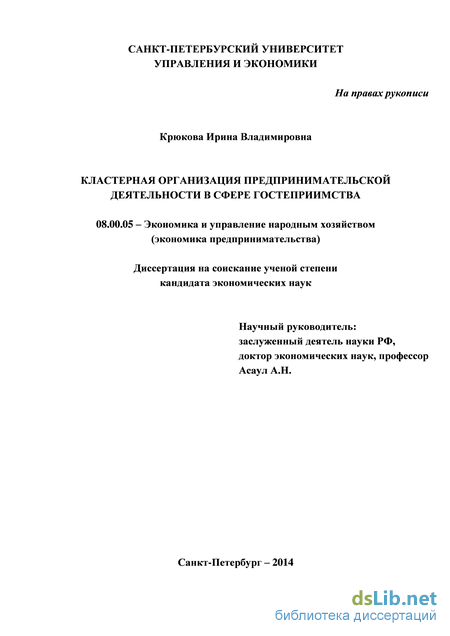 САНКТ-ПЕТЕРБУРСКИЙ УНИВЕРСИТЕТ
УПРАВЛЕНИЯ И ЭКОНОМИКИ

На правах рукописи

Крюкова Ирина Владимировна

КЛАСТЕРНАЯ ОРГАНИЗАЦИЯ ПРЕДПРИНИМАТЕЛЬСКОЙ ДЕЯТЕЛЬНОСТИ В СФЕРЕ ГОСТЕПРИИМСТВА

08.00.05 – Экономика и управление народным хозяйством (экономика предпринимательства)

Диссертация на соискание ученой степени кандидата экономических наук

Научный руководитель:
заслуженный деятель науки РФ,
доктор экономических наук, профессор
Асаул А.Н.

Санкт-Петербург – 2014

dsLib.net
библиотека диссертаций